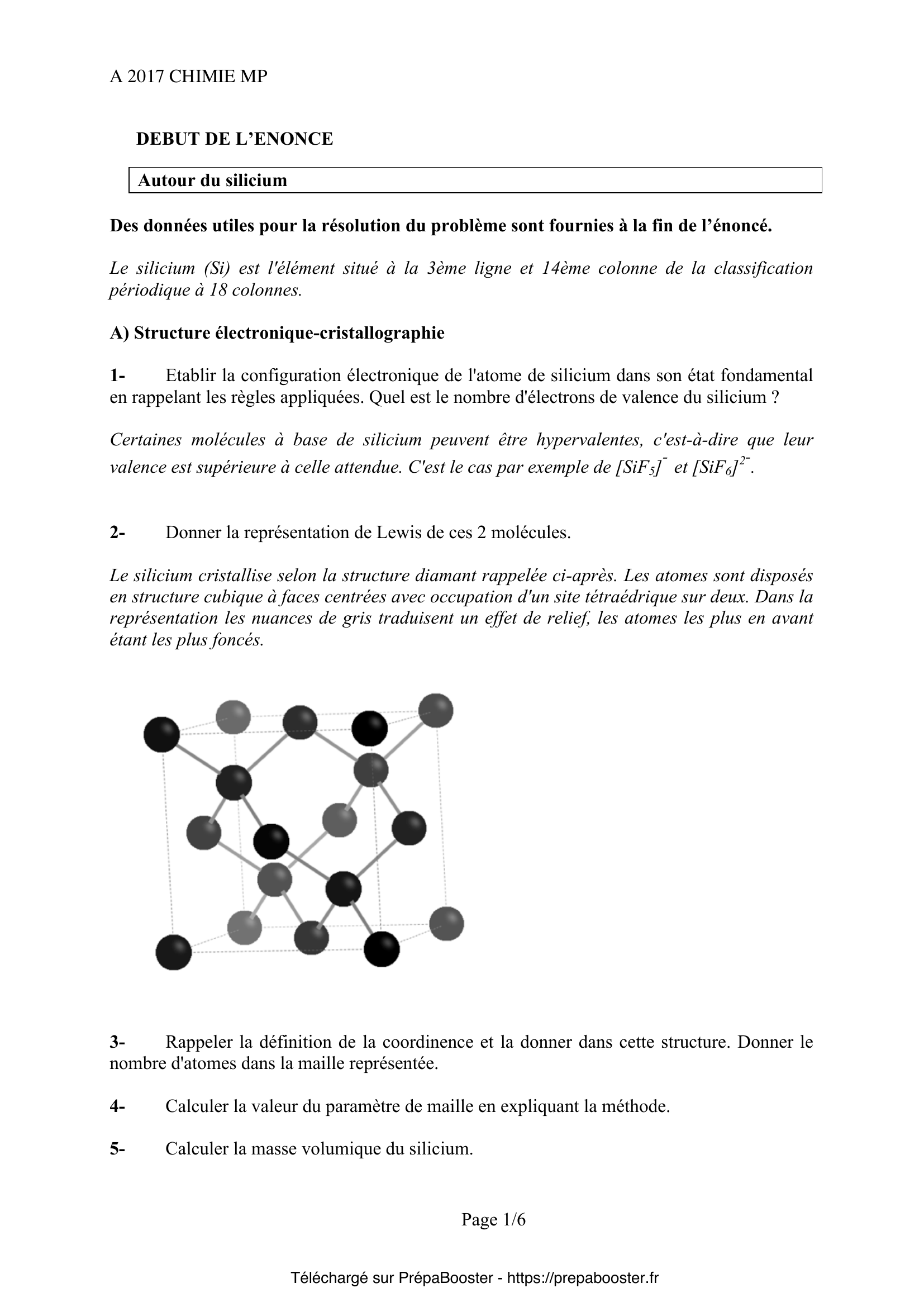 A 2017 CHIMIE MP

DEBUT DE L'ENONCE

Autour du silicium

Des données utiles pour la résolution du problème sont fournies à la fin de l'énoncé.

Le silicium (Si) est l'élément situé à la 3ème ligne et 14ème colonne de la classification périodique à 18 colonnes.

A) Structure électronique-cristallographie

1- Etablir la configuration électronique de l'atome de silicium dans son état fondamental en rappelant les règles appliquées. Quel est le nombre d'électrons de valence du silicium ?

Certaines molécules à base de silicium peuvent être hypervalentes, c'est-à-dire que leur valence est supérieure à celle attendue. C'est le cas par exemple de $[SiF_5]^-$ et $[SiF_6]^{2-}$.

2- Donner la représentation de Lewis de ces 2 molécules.

Le silicium cristallise selon la structure diamant rappelée ci-après. Les atomes sont disposés en structure cubique à faces centrées avec occupation d'un site tétraédrique sur deux. Dans la représentation les nuances de gris traduisent un effet de relief, les atomes les plus en avant étant les plus foncés.

3- Rappeler la définition de la coordinence et la donner dans cette structure. Donner le nombre d'atomes dans la maille représentée.

4- Calculer la valeur du paramètre de maille en expliquant la méthode.

5- Calculer la masse volumique du silicium.

Page 1/6

Téléchargé sur PrépaBooster - https://prepabooster.fr